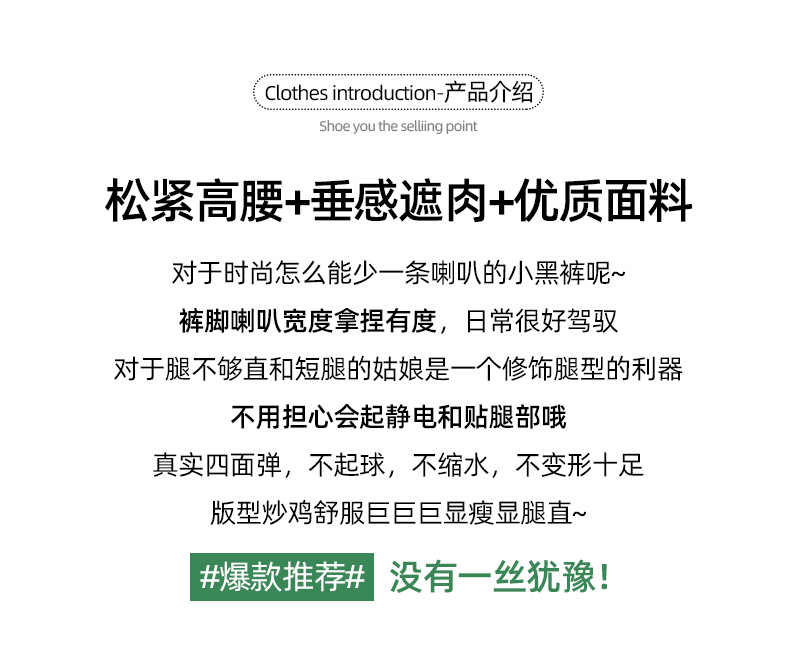 Clothes introduction-产品介绍

Shoe you the selliing point

松紧高腰+垂感遮肉+优质面料

对于时尚怎么能少一条喇叭的小黑裤呢~

裤脚喇叭宽度拿捏有度，日常很好驾驭

对于腿不够直和短腿的姑娘是一个修饰腿型的利器

不用担心会起静电和贴腿部哦

真实四面弹，不起球，不缩水，不变形十足

版型炒鸡舒服巨巨巨显瘦显腿直~

#爆款推荐# 没有一丝犹豫！